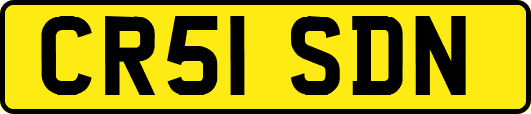 CR51 SDN